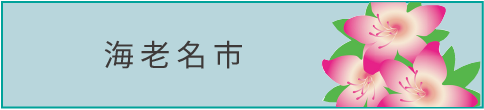 海老名市